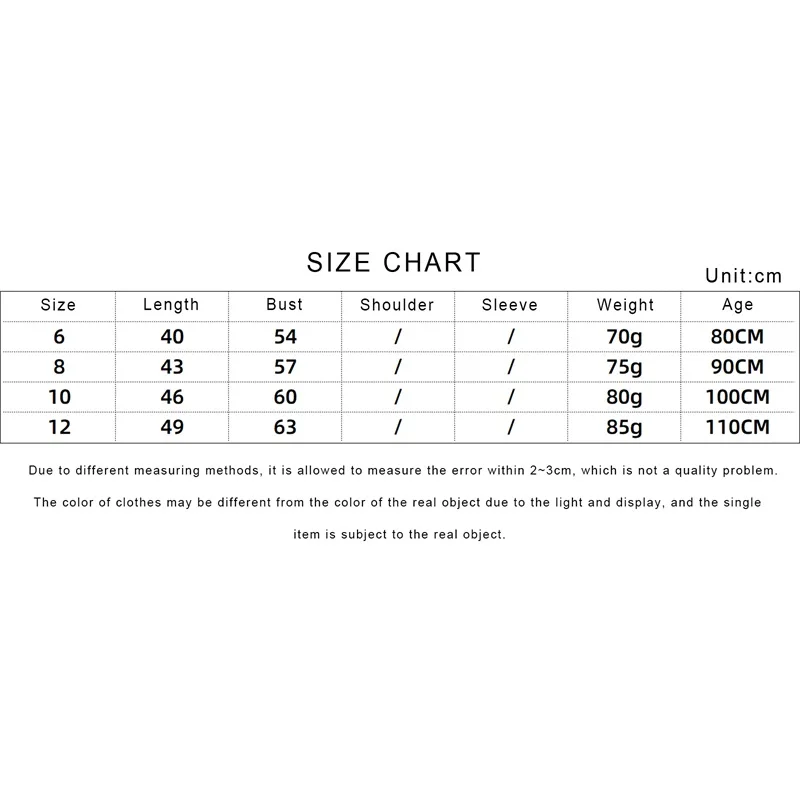 SIZE CHART

Unit:cm

| Size | Length | Bust | Shoulder | Sleeve | Weight | Age |
|---|---|---|---|---|---|---|
| 6 | 40 | 54 | / | / | 70g | 80CM |
| 8 | 43 | 57 | / | / | 75g | 90CM |
| 10 | 46 | 60 | / | / | 80g | 100CM |
| 12 | 49 | 63 | / | / | 85g | 110CM |

Due to different measuring methods, it is allowed to measure the error within 2~3cm, which is not a quality problem.

The color of clothes may be different from the color of the real object due to the light and display, and the single item is subject to the real object.